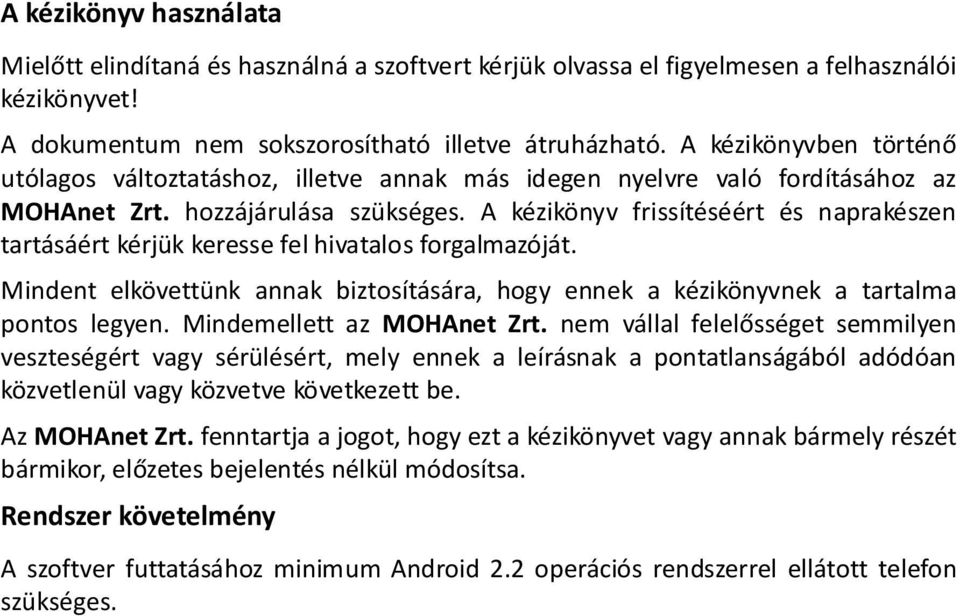 A kézikönyv használata

Mielőtt elindítaná és használná a szoftvert kérjük olvassa el figyelmesen a felhasználói kézikönyvet!

A dokumentum nem sokszorosítható illetve átruházható. A kézikönyvben történő utólagos változtatáshoz, illetve annak más idegen nyelvre való fordításához az MOHAnet Zrt. hozzájárulása szükséges. A kézikönyv frissítéséért és naprakészen tartásáért kérjük keresse fel hivatalos forgalmazóját.

Mindent elkövettünk annak biztosítására, hogy ennek a kézikönyvnek a tartalma pontos legyen. Mindemellett az MOHAnet Zrt. nem vállal felelősséget semmilyen veszteségért vagy sérülésért, mely ennek a leírásnak a pontatlanságából adódóan közvetlenül vagy közvetve következett be.

Az MOHAnet Zrt. fenntartja a jogot, hogy ezt a kézikönyvet vagy annak bármely részét bármikor, előzetes bejelentés nélkül módosítsa.

Rendszer követelmény

A szoftver futtatásához minimum Android 2.2 operációs rendszerrel ellátott telefon szükséges.